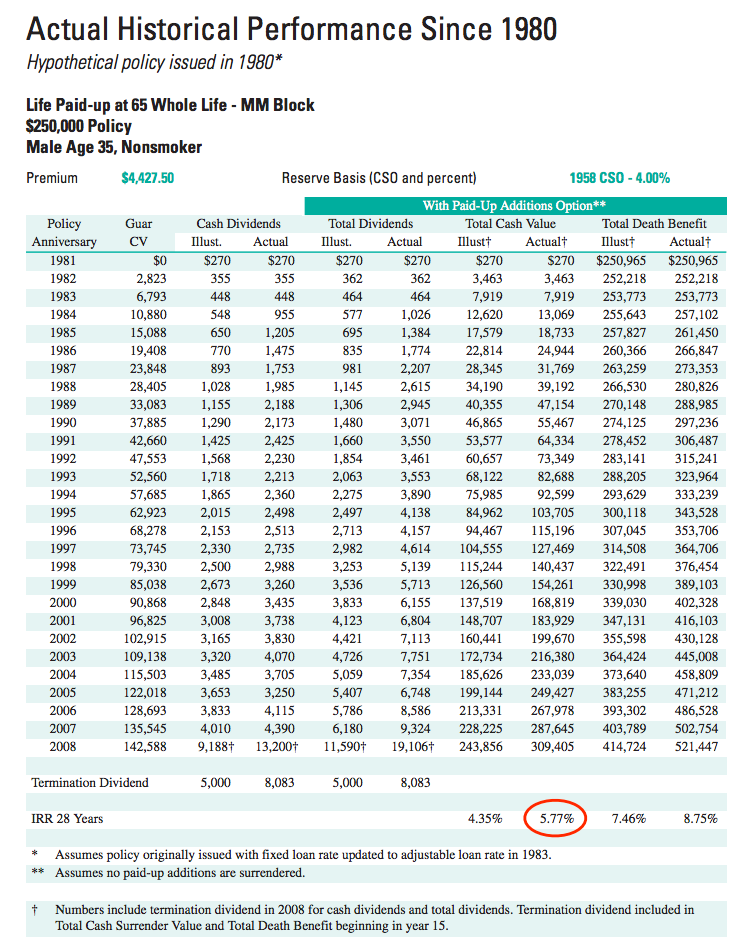 Actual Historical Performance Since 1980

Hypothetical policy issued in 1980*

Life Paid-up at 65 Whole Life - MM Block
$250,000 Policy
Male Age 35, Nonsmoker

Premium $4,427.50 Reserve Basis (CSO and percent) 1958 CSO - 4.00%

With Paid-Up Additions Option**

| Policy Anniversary | Guar CV | Cash Dividends Illust. | Cash Dividends Actual | Total Dividends Illust. | Total Dividends Actual | Total Cash Value Illust† | Total Cash Value Actual† | Total Death Benefit Illust† | Total Death Benefit Actual† |
|---|---|---|---|---|---|---|---|---|---|
| 1981 | $0 | $270 | $270 | $270 | $270 | $270 | $270 | $250,965 | $250,965 |
| 1982 | 2,823 | 355 | 355 | 362 | 362 | 3,463 | 3,463 | 252,218 | 252,218 |
| 1983 | 6,793 | 448 | 448 | 464 | 464 | 7,919 | 7,919 | 253,773 | 253,773 |
| 1984 | 10,880 | 548 | 955 | 577 | 1,026 | 12,620 | 13,069 | 255,643 | 257,102 |
| 1985 | 15,088 | 650 | 1,205 | 695 | 1,384 | 17,579 | 18,733 | 257,827 | 261,450 |
| 1986 | 19,408 | 770 | 1,475 | 835 | 1,774 | 22,814 | 24,944 | 260,366 | 266,847 |
| 1987 | 23,848 | 893 | 1,753 | 981 | 2,207 | 28,345 | 31,769 | 263,259 | 273,353 |
| 1988 | 28,405 | 1,028 | 1,985 | 1,145 | 2,615 | 34,190 | 39,192 | 266,530 | 280,826 |
| 1989 | 33,083 | 1,155 | 2,188 | 1,306 | 2,945 | 40,355 | 47,154 | 270,148 | 288,985 |
| 1990 | 37,885 | 1,290 | 2,173 | 1,480 | 3,071 | 46,865 | 55,467 | 274,125 | 297,236 |
| 1991 | 42,660 | 1,425 | 2,425 | 1,660 | 3,550 | 53,577 | 64,334 | 278,452 | 306,487 |
| 1992 | 47,553 | 1,568 | 2,230 | 1,854 | 3,461 | 60,657 | 73,349 | 283,141 | 315,241 |
| 1993 | 52,560 | 1,718 | 2,213 | 2,063 | 3,553 | 68,122 | 82,688 | 288,205 | 323,964 |
| 1994 | 57,685 | 1,865 | 2,360 | 2,275 | 3,890 | 75,985 | 92,599 | 293,629 | 333,239 |
| 1995 | 62,923 | 2,015 | 2,498 | 2,497 | 4,138 | 84,962 | 103,705 | 300,118 | 343,528 |
| 1996 | 68,278 | 2,153 | 2,513 | 2,713 | 4,157 | 94,467 | 115,196 | 307,045 | 353,706 |
| 1997 | 73,745 | 2,330 | 2,735 | 2,982 | 4,614 | 104,555 | 127,469 | 314,508 | 364,706 |
| 1998 | 79,330 | 2,500 | 2,988 | 3,253 | 5,139 | 115,244 | 140,437 | 322,491 | 376,454 |
| 1999 | 85,038 | 2,673 | 3,260 | 3,536 | 5,713 | 126,560 | 154,261 | 330,998 | 389,103 |
| 2000 | 90,868 | 2,848 | 3,435 | 3,833 | 6,155 | 137,519 | 168,819 | 339,030 | 402,328 |
| 2001 | 96,825 | 3,008 | 3,738 | 4,123 | 6,804 | 148,707 | 183,929 | 347,131 | 416,103 |
| 2002 | 102,915 | 3,165 | 3,830 | 4,421 | 7,113 | 160,441 | 199,670 | 355,598 | 430,128 |
| 2003 | 109,138 | 3,320 | 4,070 | 4,726 | 7,751 | 172,734 | 216,380 | 364,424 | 445,008 |
| 2004 | 115,503 | 3,485 | 3,705 | 5,059 | 7,354 | 185,626 | 233,039 | 373,640 | 458,809 |
| 2005 | 122,018 | 3,653 | 3,250 | 5,407 | 6,748 | 199,144 | 249,427 | 383,255 | 471,212 |
| 2006 | 128,693 | 3,833 | 4,115 | 5,786 | 8,586 | 213,331 | 267,978 | 393,302 | 486,528 |
| 2007 | 135,545 | 4,010 | 4,390 | 6,180 | 9,324 | 228,225 | 287,645 | 403,789 | 502,754 |
| 2008 | 142,588 | 9,188† | 13,200† | 11,590† | 19,106† | 243,856 | 309,405 | 414,724 | 521,447 |
| Termination Dividend | | 5,000 | 8,083 | 5,000 | 8,083 | | | | |
| IRR 28 Years | | | | | | 4.35% | 5.77% | 7.46% | 8.75% |

* Assumes policy originally issued with fixed loan rate updated to adjustable loan rate in 1983.
** Assumes no paid-up additions are surrendered.

† Numbers include termination dividend in 2008 for cash dividends and total dividends. Termination dividend included in Total Cash Surrender Value and Total Death Benefit beginning in year 15.